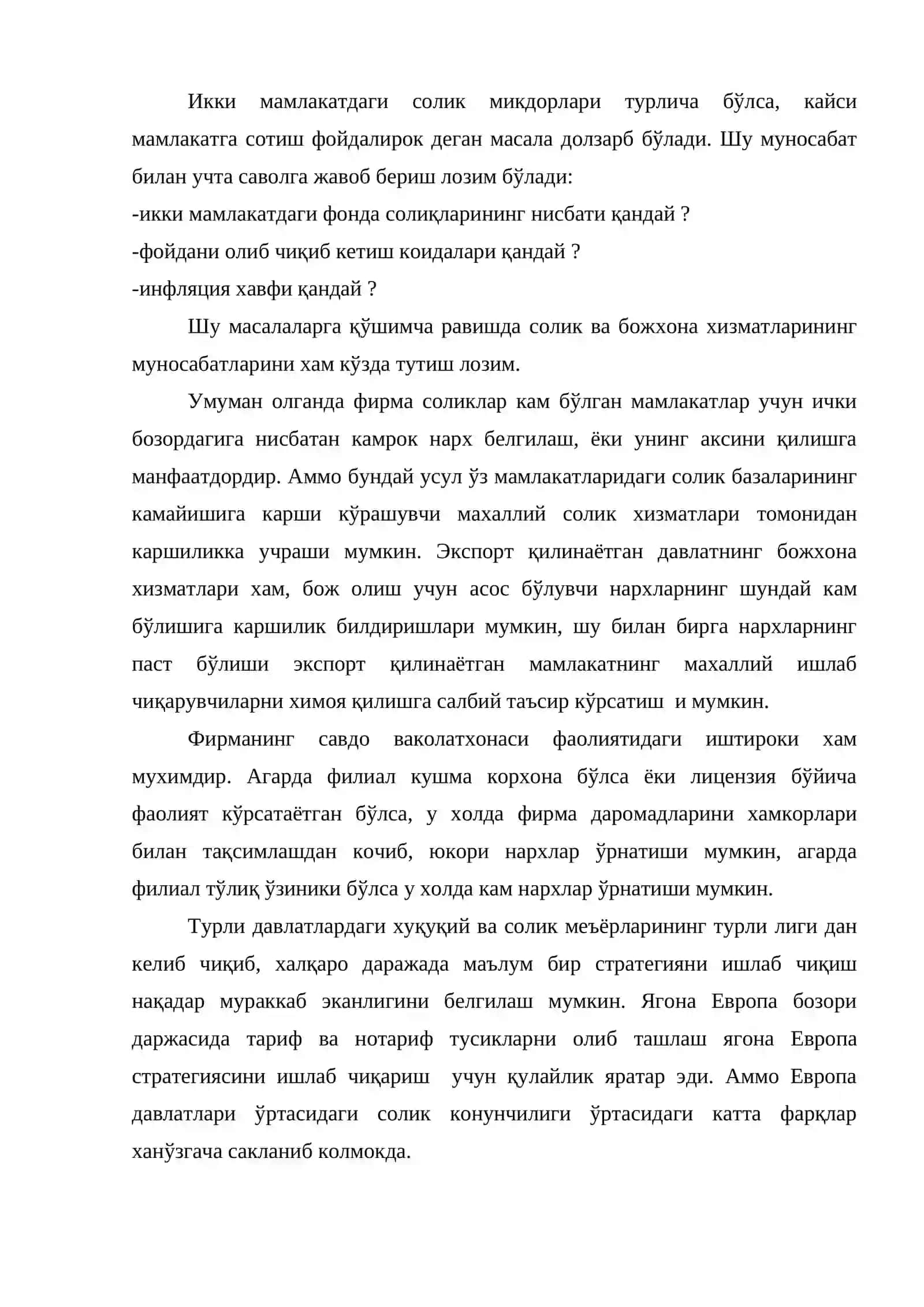 Икки мамлакатдаги солик микдорлари турлича бўлса, кайси мамлакатга сотиш фойдалирок деган масала долзарб бўлади. Шу муносабат билан учта саволга жавоб бериш лозим бўлади:

-икки мамлакатдаги фонда солиқларининг нисбати қандай ?

-фойдани олиб чиқиб кетиш коидалари қандай ?

-инфляция хавфи қандай ?

Шу масалаларга қўшимча равишда солик ва божхона хизматларининг муносабатларини хам кўзда тутиш лозим.

Умуман олганда фирма соликлар кам бўлган мамлакатлар учун ички бозордагига нисбатан камрок нарх белгилаш, ёки унинг аксини қилишга манфаатдордир. Аммо бундай усул ўз мамлакатларидаги солик базаларининг камайишига карши кўрашувчи махаллий солик хизматлари томонидан каршиликка учраши мумкин. Экспорт қилинаётган давлатнинг божхона хизматлари хам, бож олиш учун асос бўлувчи нархларнинг шундай кам бўлишига каршилик билдиришлари мумкин, шу билан бирга нархларнинг паст бўлиши экспорт қилинаётган мамлакатнинг махаллий ишлаб чиқарувчиларни химоя қилишга салбий таъсир кўрсатиш  и мумкин.

Фирманинг савдо ваколатхонаси фаолиятидаги иштироки хам мухимдир. Агарда филиал кушма корхона бўлса ёки лицензия бўйича фаолият кўрсатаётган бўлса, у холда фирма даромадларини хамкорлари билан тақсимлашдан кочиб, юкори нархлар ўрнатиши мумкин, агарда филиал тўлиқ ўзиники бўлса у холда кам нархлар ўрнатиши мумкин.

Турли давлатлардаги хуқуқий ва солик меъёрларининг турли лиги дан келиб чиқиб, халқаро даражада маълум бир стратегияни ишлаб чиқиш нақадар мураккаб эканлигини белгилаш мумкин. Ягона Европа бозори даржасида тариф ва нотариф тусикларни олиб ташлаш ягона Европа стратегиясини ишлаб чиқариш  учун қулайлик яратар эди. Аммо Европа давлатлари ўртасидаги солик конунчилиги ўртасидаги катта фарқлар ханўзгача сакланиб колмокда.